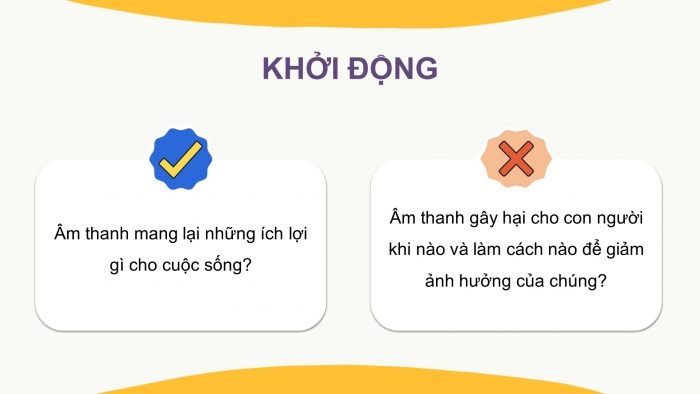 KHỞI ĐỘNG

Âm thanh mang lại những ích lợi gì cho cuộc sống?

Âm thanh gây hại cho con người khi nào và làm cách nào để giảm ảnh hưởng của chúng?